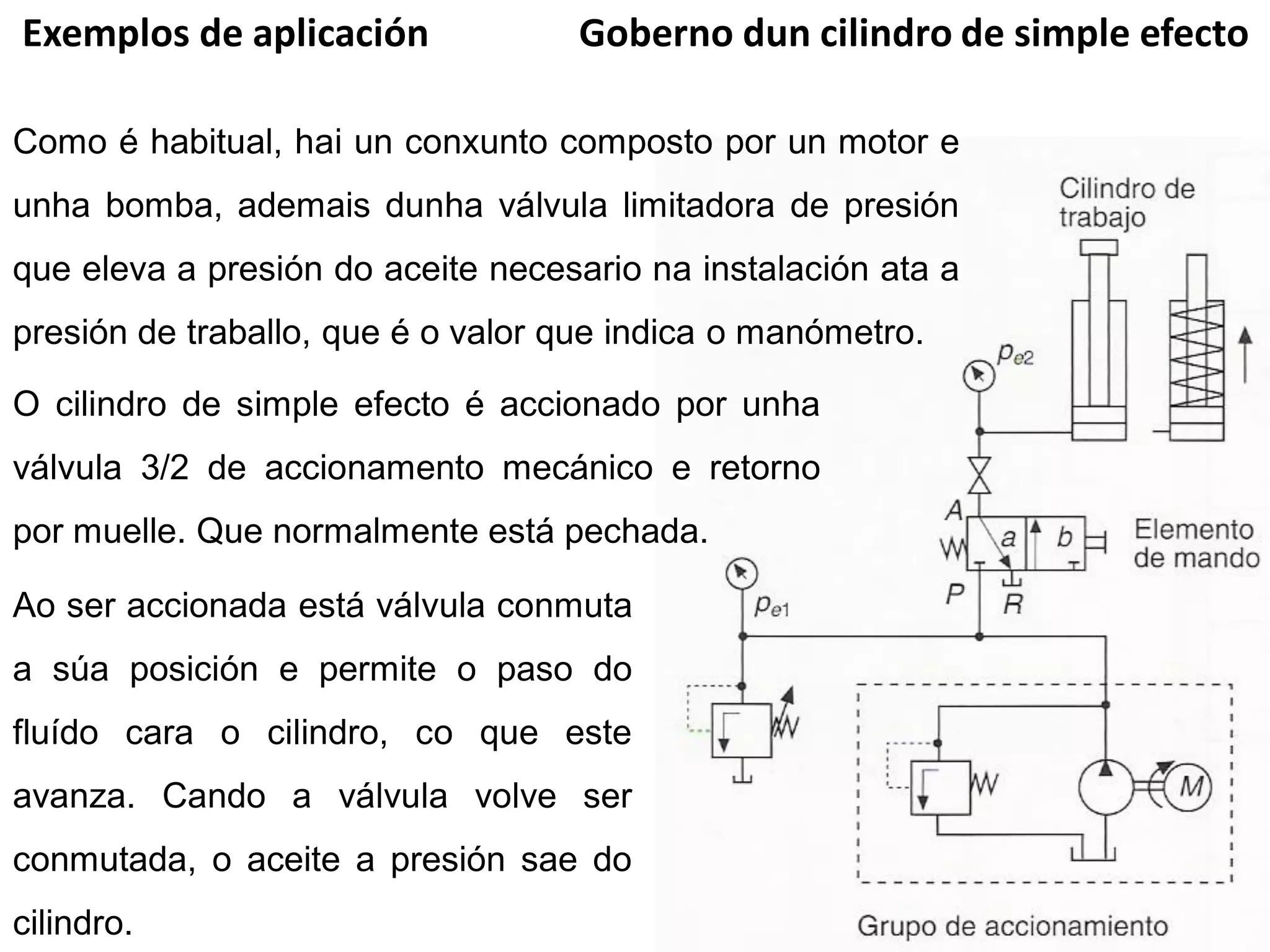 Exemplos de aplicación

Goberno dun cilindro de simple efecto

Como é habitual, hai un conxunto composto por un motor e unha bomba, ademais dunha válvula limitadora de presión que eleva a presión do aceite necesario na instalación ata a presión de traballo, que é o valor que indica o manómetro.

O cilindro de simple efecto é accionado por unha válvula 3/2 de accionamento mecánico e retorno por muelle. Que normalmente está pechada.

Ao ser accionada está válvula conmuta a súa posición e permite o paso do fluído cara o cilindro, co que este avanza. Cando a válvula volve ser conmutada, o aceite a presión sae do cilindro.

Cilindro de trabajo

$p_{e2}$

A

a

b

Elemento de mando

P

R

$p_{e1}$

M

Grupo de accionamiento